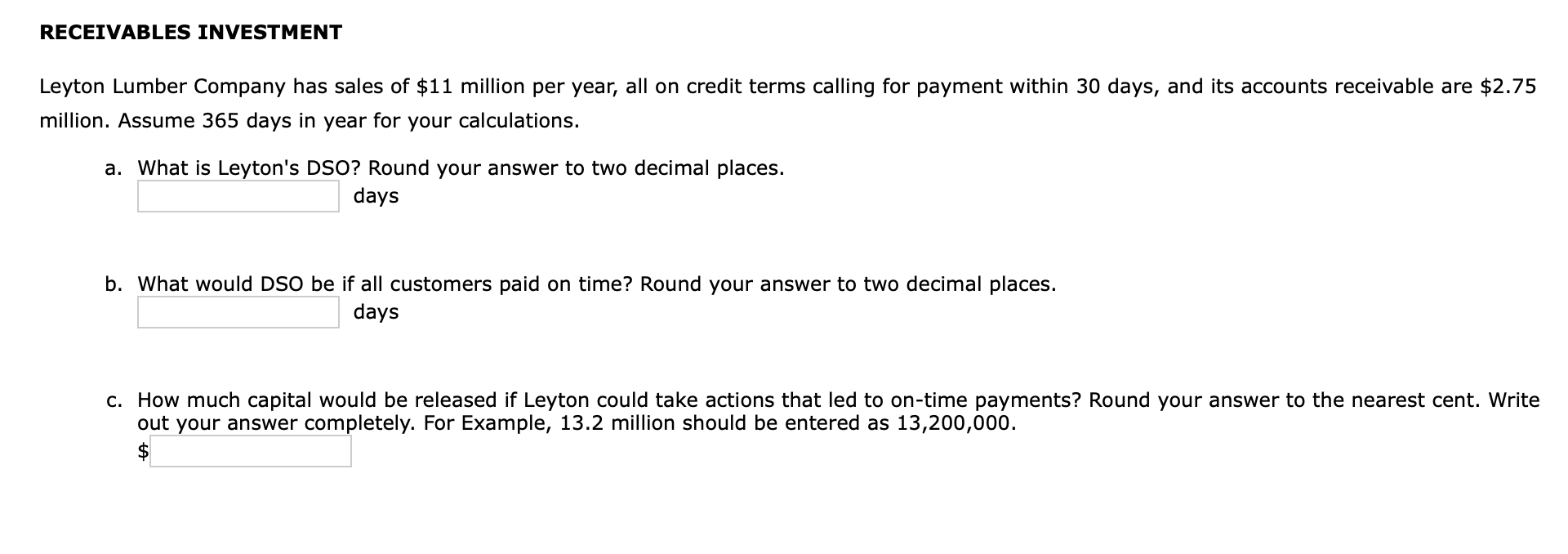 RECEIVABLES INVESTMENT

Leyton Lumber Company has sales of \$11 million per year, all on credit terms calling for payment within 30 days, and its accounts receivable are \$2.75 million. Assume 365 days in year for your calculations.

a. What is Leyton's DSO? Round your answer to two decimal places.
days

b. What would DSO be if all customers paid on time? Round your answer to two decimal places.
days

c. How much capital would be released if Leyton could take actions that led to on-time payments? Round your answer to the nearest cent. Write out your answer completely. For Example, 13.2 million should be entered as 13,200,000.
\$